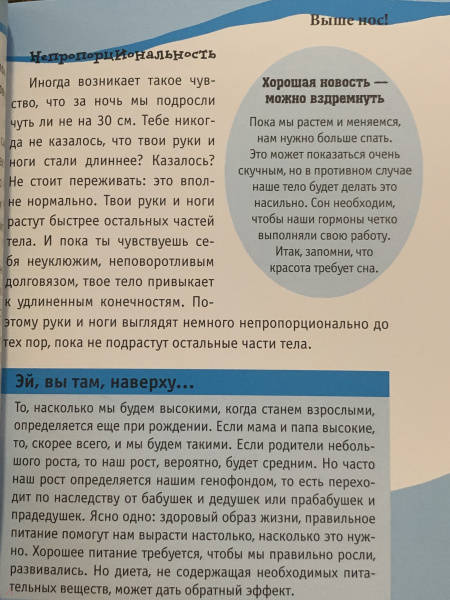 Выше нос!

НепропорциональНость

Иногда возникает такое чувство, что за ночь мы подросли чуть ли не на 30 см. Тебе никогда не казалось, что твои руки и ноги стали длиннее? Казалось? Не стоит переживать: это вполне нормально. Твои руки и ноги растут быстрее остальных частей тела. И пока ты чувствуешь себя неуклюжим, неповоротливым долговязом, твое тело привыкает к удлиненным конечностям. Поэтому руки и ноги выглядят немного непропорционально до тех пор, пока не подрастут остальные части тела.

Хорошая новость — можно вздремнуть

Пока мы растем и меняемся, нам нужно больше спать. Это может показаться очень скучным, но в противном случае наше тело будет делать это насильно. Сон необходим, чтобы наши гормоны четко выполняли свою работу. Итак, запомни, что красота требует сна.

Эй, вы там, наверху...

То, насколько мы будем высокими, когда станем взрослыми, определяется еще при рождении. Если мама и папа высокие, то, скорее всего, и мы будем такими. Если родители небольшого роста, то наш рост, вероятно, будет средним. Но часто наш рост определяется нашим генофондом, то есть переходит по наследству от бабушек и дедушек или прабабушек и прадедушек. Ясно одно: здоровый образ жизни, правильное питание помогут нам вырасти настолько, насколько это нужно. Хорошее питание требуется, чтобы мы правильно росли, развивались. Но диета, не содержащая необходимых питательных веществ, может дать обратный эффект.